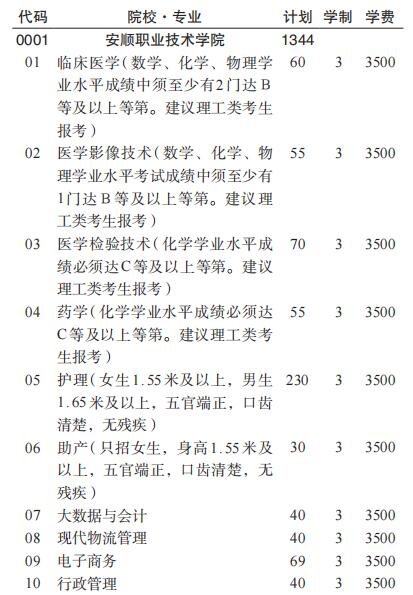 | 代码 | 院校·专业 | 计划 | 学制 | 学费 |
|---|---|---|---|---|
| 0001 | 安顺职业技术学院 | 1344 | | |
| 01 | 临床医学(数学、化学、物理学业水平成绩中须至少有2门达B等及以上等第。建议理工类考生报考) | 60 | 3 | 3500 |
| 02 | 医学影像技术(数学、化学、物理学业水平考试成绩中须至少有1门达B等及以上等第。建议理工类考生报考) | 55 | 3 | 3500 |
| 03 | 医学检验技术(化学学业水平成绩必须达C等及以上等第。建议理工类考生报考) | 70 | 3 | 3500 |
| 04 | 药学(化学学业水平成绩必须达C等及以上等第。建议理工类考生报考) | 55 | 3 | 3500 |
| 05 | 护理(女生1.55米及以上,男生1.65米及以上,五官端正,口齿清楚,无残疾) | 230 | 3 | 3500 |
| 06 | 助产(只招女生,身高1.55米及以上,五官端正,口齿清楚,无残疾) | 30 | 3 | 3500 |
| 07 | 大数据与会计 | 40 | 3 | 3500 |
| 08 | 现代物流管理 | 40 | 3 | 3500 |
| 09 | 电子商务 | 69 | 3 | 3500 |
| 10 | 行政管理 | 40 | 3 | 3500 |